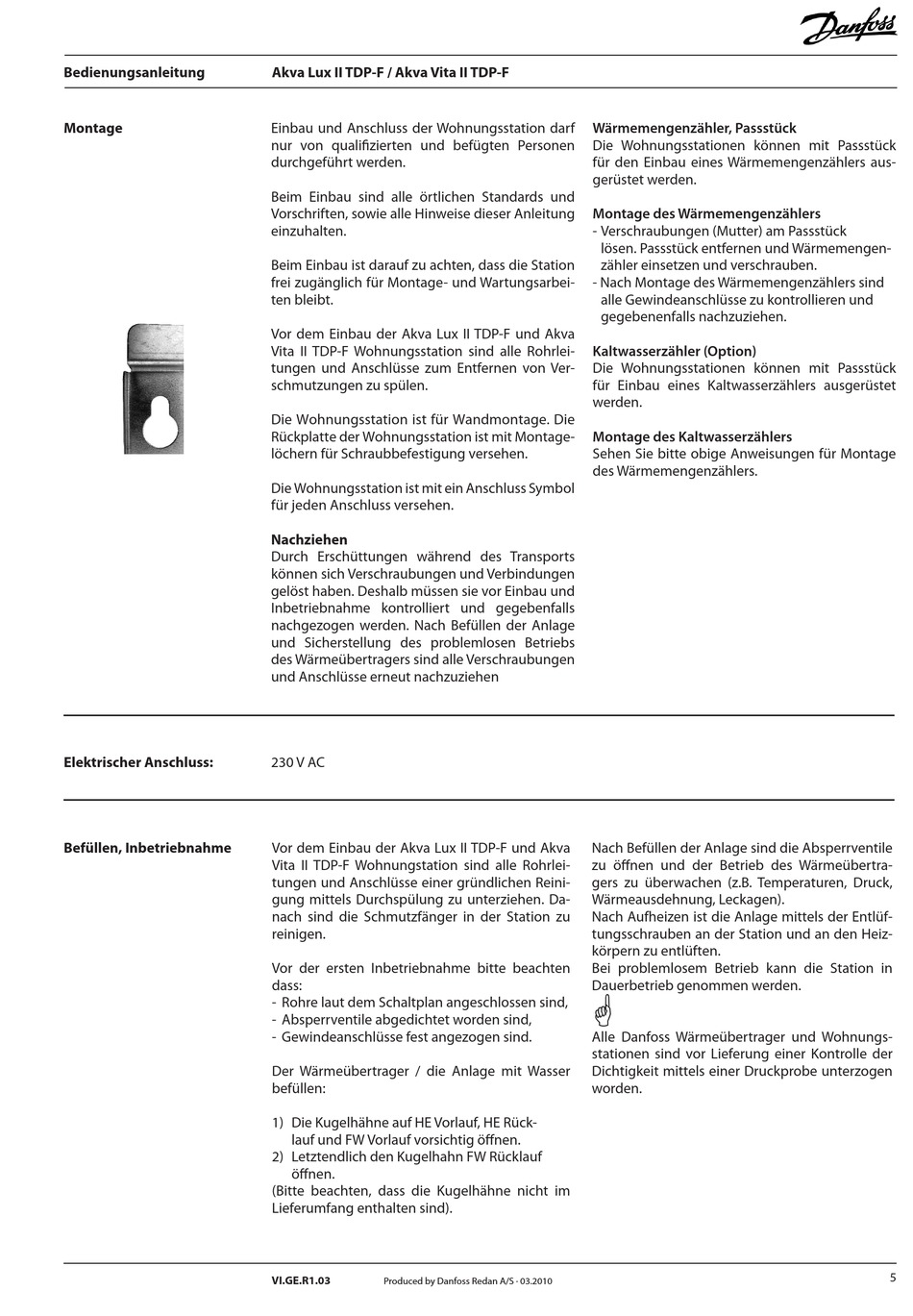 Danfoss

Bedienungsanleitung

Akva Lux II TDP-F / Akva Vita II TDP-F

Montage

Einbau und Anschluss der Wohnungsstation darf nur von qualifizierten und befügten Personen durchgeführt werden.

Beim Einbau sind alle örtlichen Standards und Vorschriften, sowie alle Hinweise dieser Anleitung einzuhalten.

Beim Einbau ist darauf zu achten, dass die Station frei zugänglich für Montage- und Wartungsarbeiten bleibt.

Vor dem Einbau der Akva Lux II TDP-F und Akva Vita II TDP-F Wohnungsstation sind alle Rohrleitungen und Anschlüsse zum Entfernen von Verschmutzungen zu spülen.

Die Wohnungsstation ist für Wandmontage. Die Rückplatte der Wohnungsstation ist mit Montagelöchern für Schraubbefestigung versehen.

Die Wohnungsstation ist mit ein Anschluss Symbol für jeden Anschluss versehen.

Nachziehen
Durch Erschüttungen während des Transports können sich Verschraubungen und Verbindungen gelöst haben. Deshalb müssen sie vor Einbau und Inbetriebnahme kontrolliert und gegebenfalls nachgezogen werden. Nach Befüllen der Anlage und Sicherstellung des problemlosen Betriebs des Wärmeübertragers sind alle Verschraubungen und Anschlüsse erneut nachzuziehen

Wärmemengenzähler, Passstück
Die Wohnungsstationen können mit Passstück für den Einbau eines Wärmemengenzählers ausgerüstet werden.

Montage des Wärmemengenzählers
- Verschraubungen (Mutter) am Passstück lösen. Passstück entfernen und Wärmemengenzähler einsetzen und verschrauben.
- Nach Montage des Wärmemengenzählers sind alle Gewindeanschlüsse zu kontrollieren und gegebenenfalls nachzuziehen.

Kaltwasserzähler (Option)
Die Wohnungsstationen können mit Passstück für Einbau eines Kaltwasserzählers ausgerüstet werden.

Montage des Kaltwasserzählers
Sehen Sie bitte obige Anweisungen für Montage des Wärmemengenzählers.

Elektrischer Anschluss:

230 V AC

Befüllen, Inbetriebnahme

Vor dem Einbau der Akva Lux II TDP-F und Akva Vita II TDP-F Wohnungsstation sind alle Rohrleitungen und Anschlüsse einer gründlichen Reinigung mittels Durchspülung zu unterziehen. Danach sind die Schmutzfänger in der Station zu reinigen.

Vor der ersten Inbetriebnahme bitte beachten dass:
- Rohre laut dem Schaltplan angeschlossen sind,
- Absperrventile abgedichtet worden sind,
- Gewindeanschlüsse fest angezogen sind.

Der Wärmeübertrager / die Anlage mit Wasser befüllen:

1) Die Kugelhähne auf HE Vorlauf, HE Rücklauf und FW Vorlauf vorsichtig öffnen.
2) Letztendlich den Kugelhahn FW Rücklauf öffnen.
(Bitte beachten, dass die Kugelhähne nicht im Lieferumfang enthalten sind).

Nach Befüllen der Anlage sind die Absperrventile zu öffnen und der Betrieb des Wärmeübertragers zu überwachen (z.B. Temperaturen, Druck, Wärmeausdehnung, Leckagen).
Nach Aufheizen ist die Anlage mittels der Entlüftungsschrauben an der Station und an den Heizkörpern zu entlüften.
Bei problemlosem Betrieb kann die Station in Dauerbetrieb genommen werden.

Alle Danfoss Wärmeübertrager und Wohnungsstationen sind vor Lieferung einer Kontrolle der Dichtigkeit mittels einer Druckprobe unterzogen worden.

VI.GE.R1.03

Produced by Danfoss Redan A/S · 03.2010

5